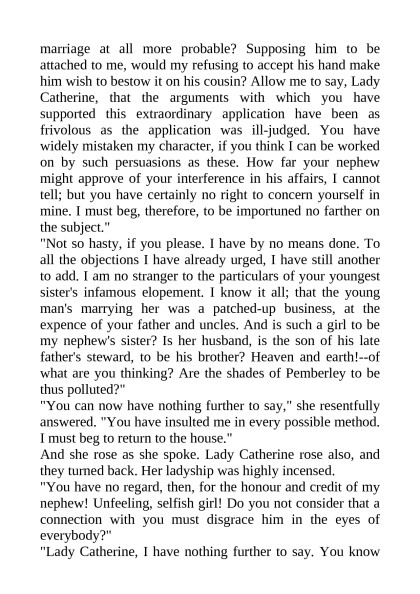 marriage at all more probable? Supposing him to be attached to me, would my refusing to accept his hand make him wish to bestow it on his cousin? Allow me to say, Lady Catherine, that the arguments with which you have supported this extraordinary application have been as frivolous as the application was ill-judged. You have widely mistaken my character, if you think I can be worked on by such persuasions as these. How far your nephew might approve of your interference in his affairs, I cannot tell; but you have certainly no right to concern yourself in mine. I must beg, therefore, to be importuned no farther on the subject."
"Not so hasty, if you please. I have by no means done. To all the objections I have already urged, I have still another to add. I am no stranger to the particulars of your youngest sister's infamous elopement. I know it all; that the young man's marrying her was a patched-up business, at the expence of your father and uncles. And is such a girl to be my nephew's sister? Is her husband, is the son of his late father's steward, to be his brother? Heaven and earth!--of what are you thinking? Are the shades of Pemberley to be thus polluted?"
"You can now have nothing further to say," she resentfully answered. "You have insulted me in every possible method. I must beg to return to the house."
And she rose as she spoke. Lady Catherine rose also, and they turned back. Her ladyship was highly incensed.
"You have no regard, then, for the honour and credit of my nephew! Unfeeling, selfish girl! Do you not consider that a connection with you must disgrace him in the eyes of everybody?"
"Lady Catherine, I have nothing further to say. You know